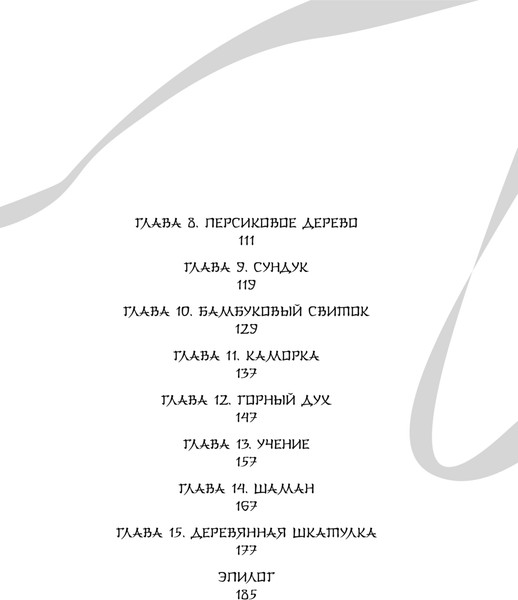 ГЛАВА 8. ПЕРСИКОВОЕ ДЕРЕВО
111

ГЛАВА 9. СУНДУК
119

ГЛАВА 10. БАМБУКОВЫЙ СВИТОК
129

ГЛАВА 11. КАМОРКА
137

ГЛАВА 12. ГОРНЫЙ ДУХ
147

ГЛАВА 13. УЧЕНИЕ
157

ГЛАВА 14. ШАМАН
167

ГЛАВА 15. ДЕРЕВЯННАЯ ШКАТУЛКА
177

ЭПИЛОГ
185